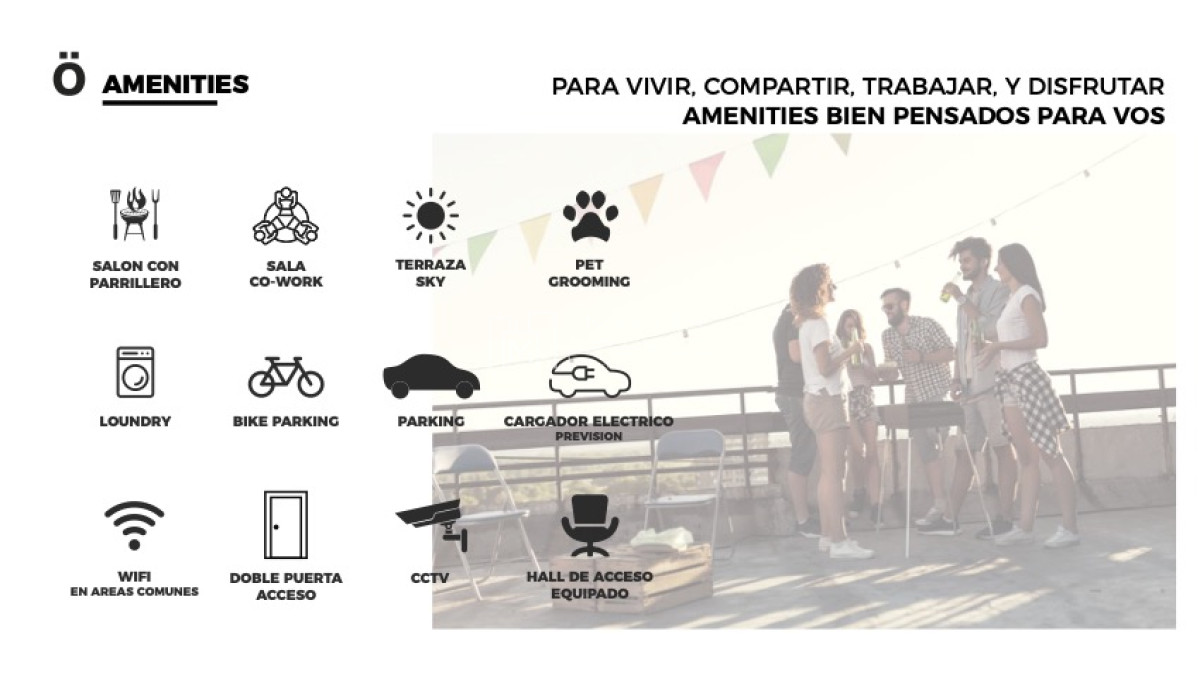 Ö AMENITIES

PARA VIVIR, COMPARTIR, TRABAJAR, Y DISFRUTAR
AMENITIES BIEN PENSADOS PARA VOS

SALON CON
PARRILLERO

SALA
CO-WORK

TERRAZA
SKY

PET
GROOMING

LOUNDRY

BIKE PARKING

PARKING

CARGADOR ELECTRICO
PREVISION

WIFI
EN AREAS COMUNES

DOBLE PUERTA
ACCESO

CCTV

HALL DE ACCESO
EQUIPADO